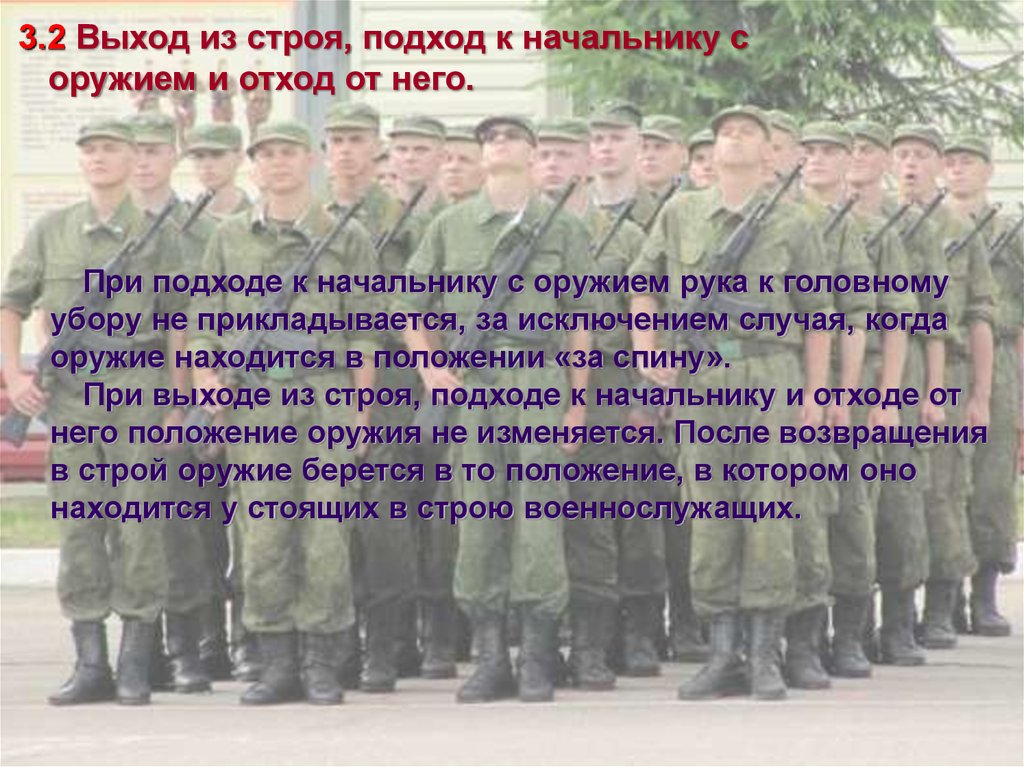 3.2 Выход из строя, подход к начальнику с оружием и отход от него.

При подходе к начальнику с оружием рука к головному убору не прикладывается, за исключением случая, когда оружие находится в положении «за спину».

При выходе из строя, подходе к начальнику и отходе от него положение оружия не изменяется. После возвращения в строй оружие берется в то положение, в котором оно находится у стоящих в строю военнослужащих.